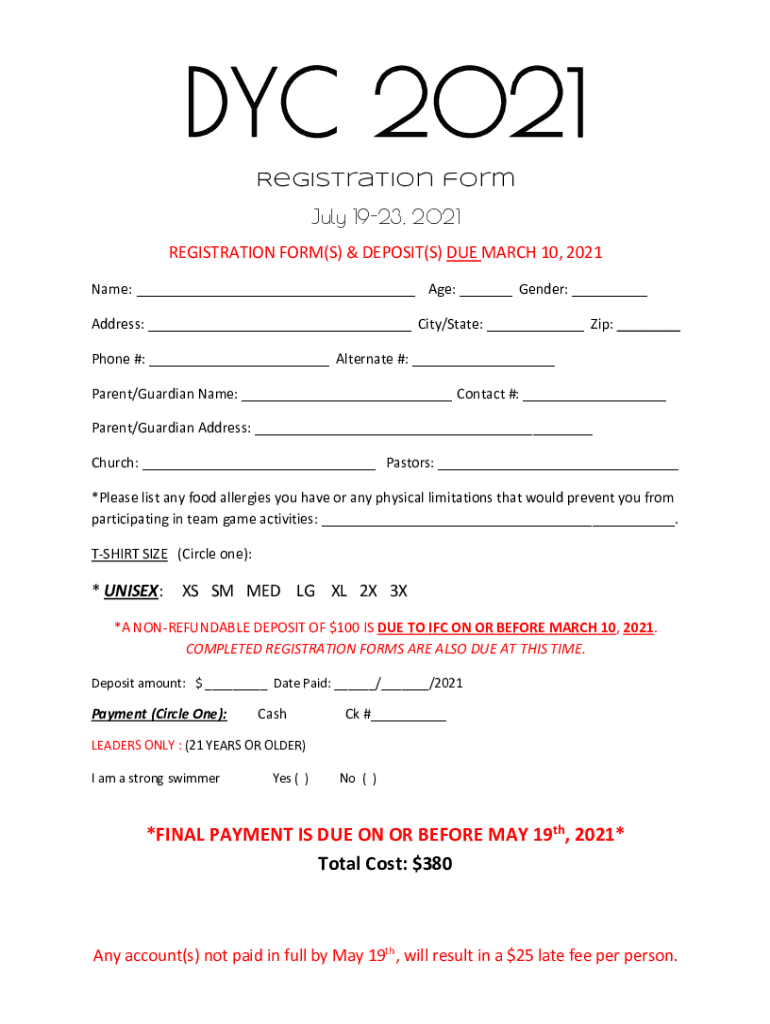 DYC 2021

Registration Form

July 19-23, 2021

REGISTRATION FORM(S) & DEPOSIT(S) DUE MARCH 10, 2021

Name: ____ Age: ____ Gender: ____

Address: ____ City/State: ____ Zip: ____

Phone #: ____ Alternate #: ____

Parent/Guardian Name: ____ Contact #: ____

Parent/Guardian Address: ____

Church: ____ Pastors: ____

*Please list any food allergies you have or any physical limitations that would prevent you from participating in team game activities: ____.

T-SHIRT SIZE (Circle one):

* UNISEX: XS SM MED LG XL 2X 3X

*A NON-REFUNDABLE DEPOSIT OF $100 IS DUE TO IFC ON OR BEFORE MARCH 10, 2021. COMPLETED REGISTRATION FORMS ARE ALSO DUE AT THIS TIME.

Deposit amount: $ ____ Date Paid: ____/____/2021

Payment (Circle One): Cash Ck #____

LEADERS ONLY : (21 YEARS OR OLDER)

I am a strong swimmer Yes ( ) No ( )

*FINAL PAYMENT IS DUE ON OR BEFORE MAY 19$^{th}$, 2021*
Total Cost: $380

Any account(s) not paid in full by May 19$^{th}$, will result in a $25 late fee per person.